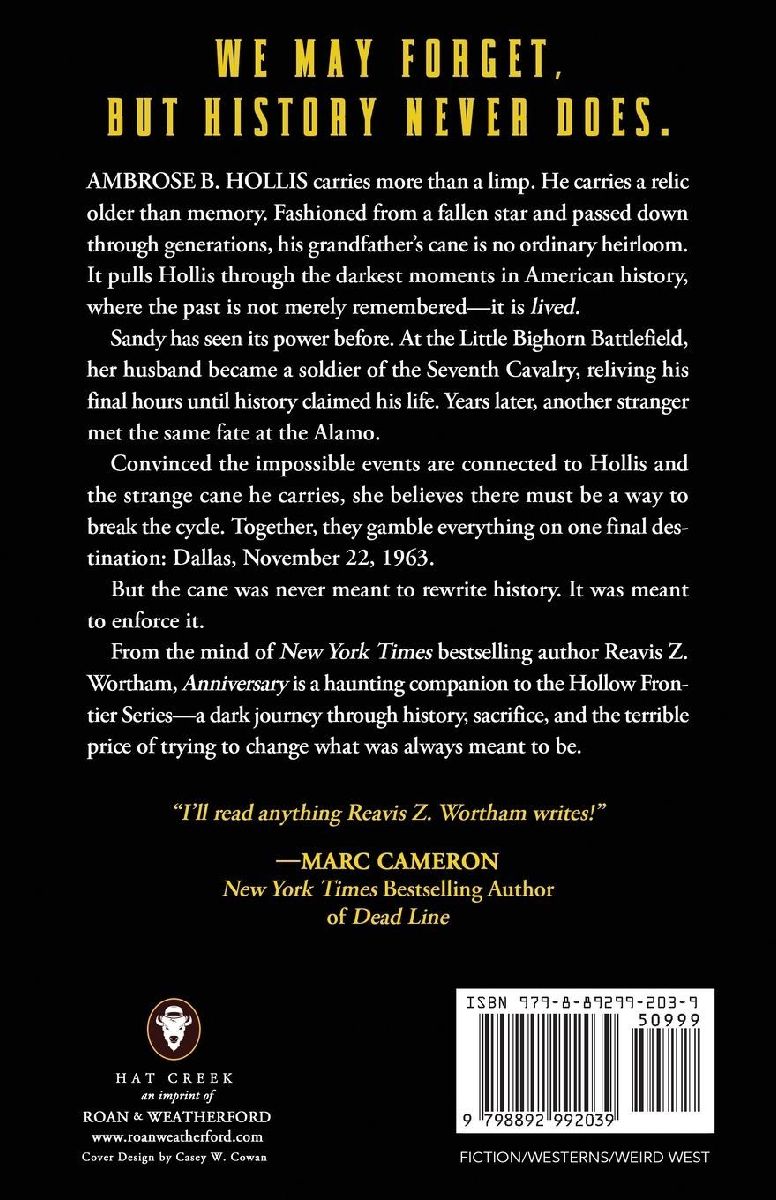 WE MAY FORGET, BUT HISTORY NEVER DOES.

AMBROSE B. HOLLIS carries more than a limp. He carries a relic older than memory. Fashioned from a fallen star and passed down through generations, his grandfather's cane is no ordinary heirloom. It pulls Hollis through the darkest moments in American history, where the past is not merely remembered—it is lived.

Sandy has seen its power before. At the Little Bighorn Battlefield, her husband became a soldier of the Seventh Cavalry, reliving his final hours until history claimed his life. Years later, another stranger met the same fate at the Alamo.

Convinced the impossible events are connected to Hollis and the strange cane he carries, she believes there must be a way to break the cycle. Together, they gamble everything on one final destination: Dallas, November 22, 1963.

But the cane was never meant to rewrite history. It was meant to enforce it.

From the mind of New York Times bestselling author Reavis Z. Wortham, Anniversary is a haunting companion to the Hollow Frontier Series—a dark journey through history, sacrifice, and the terrible price of trying to change what was always meant to be.

"I'll read anything Reavis Z. Wortham writes!"

—MARC CAMERON
New York Times Bestselling Author of Dead Line

HAT CREEK
an imprint of
ROAN & WEATHERFORD
www.roanweatherford.com
Cover Design by Casey W. Cowan

ISBN 979-8-89299-203-9
50999
9 798892 992039

FICTION/WESTERNS/WEIRD WEST